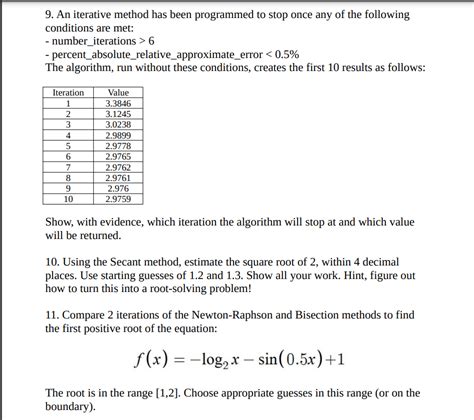 9. An iterative method has been programmed to stop once any of the following conditions are met:
- number_iterations > 6
- percent_absolute_relative_approximate_error < 0.5%
The algorithm, run without these conditions, creates the first 10 results as follows:

| Iteration | Value |
|---|---|
| 1 | 3.3846 |
| 2 | 3.1245 |
| 3 | 3.0238 |
| 4 | 2.9899 |
| 5 | 2.9778 |
| 6 | 2.9765 |
| 7 | 2.9762 |
| 8 | 2.9761 |
| 9 | 2.976 |
| 10 | 2.9759 |

Show, with evidence, which iteration the algorithm will stop at and which value will be returned.

10. Using the Secant method, estimate the square root of 2, within 4 decimal places. Use starting guesses of 1.2 and 1.3. Show all your work. Hint, figure out how to turn this into a root-solving problem!

11. Compare 2 iterations of the Newton-Raphson and Bisection methods to find the first positive root of the equation:

$f(x) = -\log_2 x - \sin(0.5x) + 1$

The root is in the range [1,2]. Choose appropriate guesses in this range (or on the boundary).